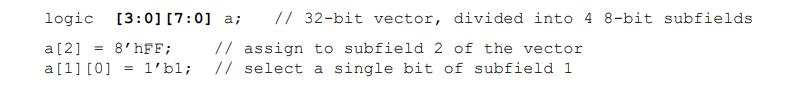 logic [3:0][7:0] a; // 32-bit vector, divided into 4 8-bit subfields

a[2] = 8'hFF; // assign to subfield 2 of the vector
a[1][0] = 1'b1; // select a single bit of subfield 1